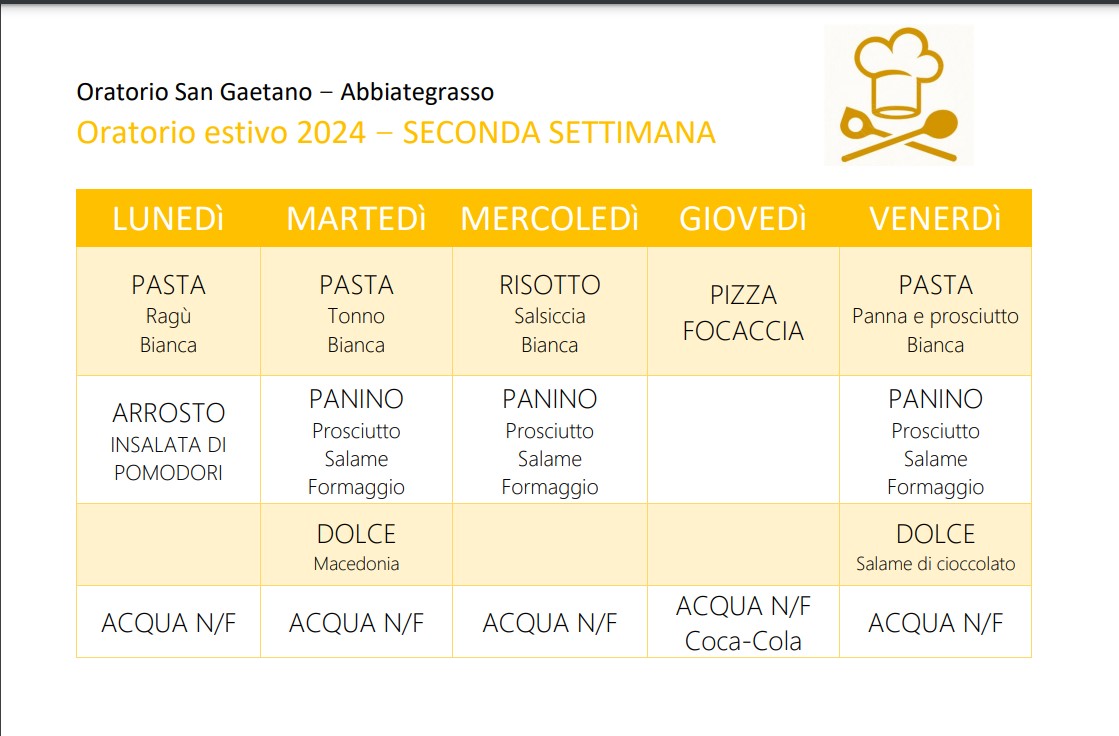 Oratorio San Gaetano – Abbiategrasso
Oratorio estivo 2024 – SECONDA SETTIMANA

| LUNEDì | MARTEDì | MERCOLEDì | GIOVEDì | VENERDì |
|---|---|---|---|---|
| PASTA Ragù Bianca | PASTA Tonno Bianca | RISOTTO Salsiccia Bianca | PIZZA FOCACCIA | PASTA Panna e prosciutto Bianca |
| ARROSTO INSALATA DI POMODORI | PANINO Prosciutto Salame Formaggio | PANINO Prosciutto Salame Formaggio | | PANINO Prosciutto Salame Formaggio |
| | DOLCE Macedonia | | | DOLCE Salame di cioccolato |
| ACQUA N/F | ACQUA N/F | ACQUA N/F | ACQUA N/F Coca-Cola | ACQUA N/F |